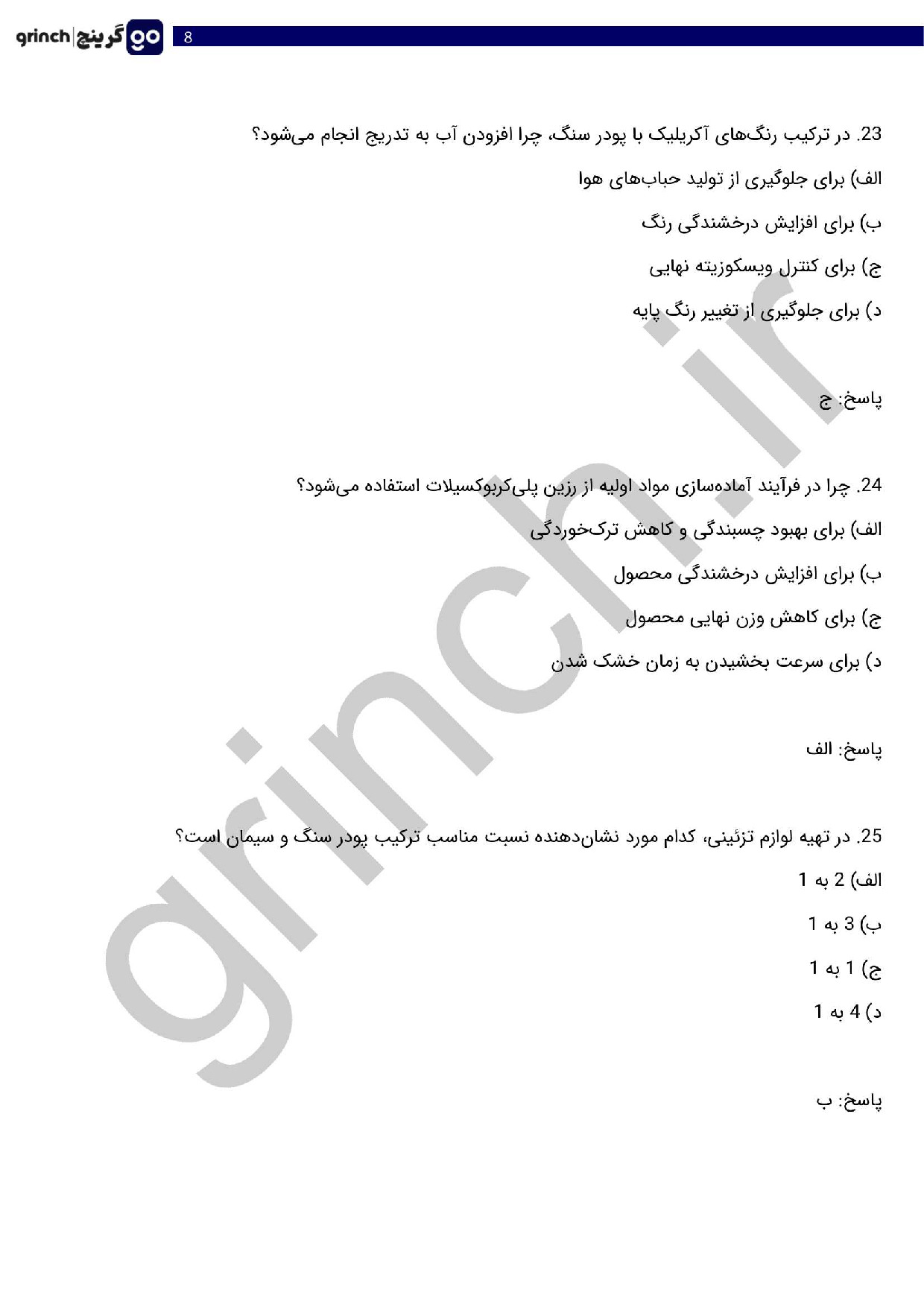 grinch | گرینچ go
8

23. در ترکیب رنگ‌های آکریلیک با پودر سنگ، چرا افزودن آب به تدریج انجام می‌شود؟

الف) برای جلوگیری از تولید حباب‌های هوا

ب) برای افزایش درخشندگی رنگ

ج) برای کنترل ویسکوزیته نهایی

د) برای جلوگیری از تغییر رنگ پایه

پاسخ: ج

24. چرا در فرآیند آماده‌سازی مواد اولیه از رزین پلی‌کربوکسیلات استفاده می‌شود؟

الف) برای بهبود چسبندگی و کاهش ترک‌خوردگی

ب) برای افزایش درخشندگی محصول

ج) برای کاهش وزن نهایی محصول

د) برای سرعت بخشیدن به زمان خشک شدن

پاسخ: الف

25. در تهیه لوازم تزئینی، کدام مورد نشان‌دهنده نسبت مناسب ترکیب پودر سنگ و سیمان است؟

الف) 2 به 1

ب) 3 به 1

ج) 1 به 1

د) 4 به 1

پاسخ: ب

grinch.ir